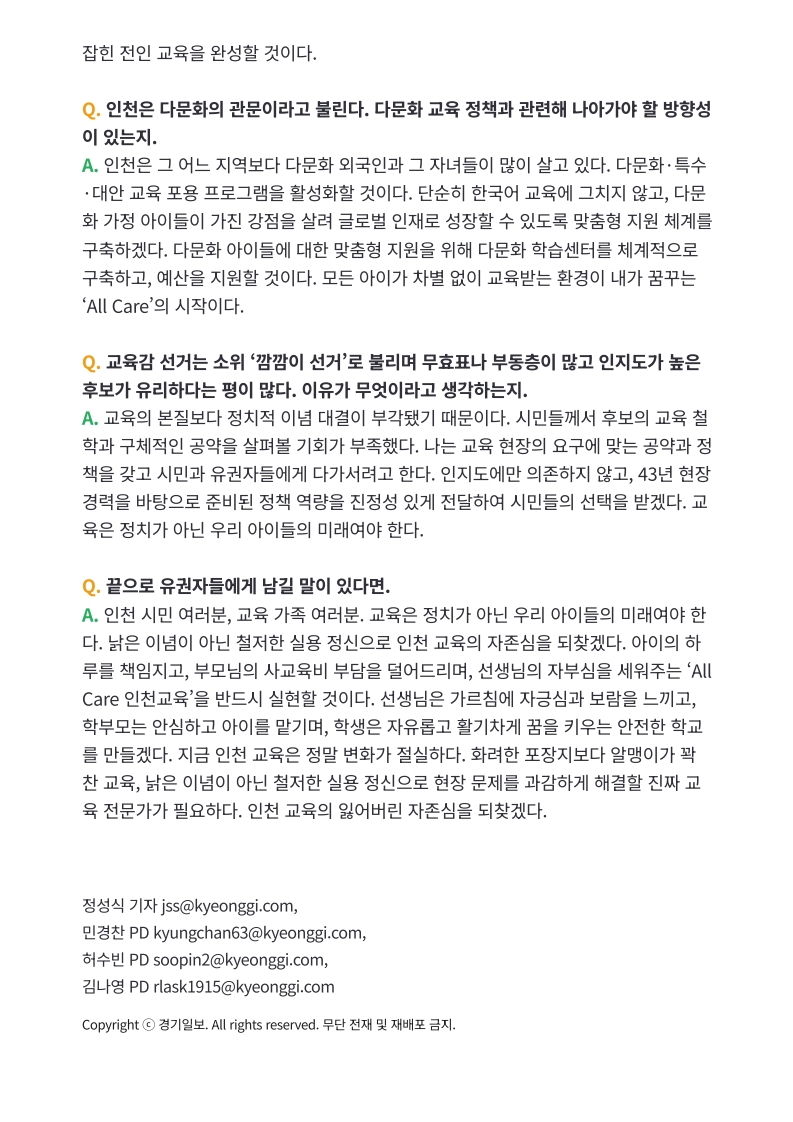 잡힌 전인 교육을 완성할 것이다.

Q. 인천은 다문화의 관문이라고 불린다. 다문화 교육 정책과 관련해 나아가야 할 방향성이 있는지.
A. 인천은 그 어느 지역보다 다문화 외국인과 그 자녀들이 많이 살고 있다. 다문화·특수·대안 교육 포용 프로그램을 활성화할 것이다. 단순히 한국어 교육에 그치지 않고, 다문화 가정 아이들이 가진 강점을 살려 글로벌 인재로 성장할 수 있도록 맞춤형 지원 체계를 구축하겠다. 다문화 아이들에 대한 맞춤형 지원을 위해 다문화 학습센터를 체계적으로 구축하고, 예산을 지원할 것이다. 모든 아이가 차별 없이 교육받는 환경이 내가 꿈꾸는 'All Care'의 시작이다.

Q. 교육감 선거는 소위 '깜깜이 선거'로 불리며 무효표나 부동층이 많고 인지도가 높은 후보가 유리하다는 평이 많다. 이유가 무엇이라고 생각하는지.
A. 교육의 본질보다 정치적 이념 대결이 부각됐기 때문이다. 시민들께서 후보의 교육 철학과 구체적인 공약을 살펴볼 기회가 부족했다. 나는 교육 현장의 요구에 맞는 공약과 정책을 갖고 시민과 유권자들에게 다가서려고 한다. 인지도에만 의존하지 않고, 43년 현장 경력을 바탕으로 준비된 정책 역량을 진정성 있게 전달하여 시민들의 선택을 받겠다. 교육은 정치가 아닌 우리 아이들의 미래여야 한다.

Q. 끝으로 유권자들에게 남길 말이 있다면.
A. 인천 시민 여러분, 교육 가족 여러분. 교육은 정치가 아닌 우리 아이들의 미래여야 한다. 낡은 이념이 아닌 철저한 실용 정신으로 인천 교육의 자존심을 되찾겠다. 아이의 하루를 책임지고, 부모님의 사교육비 부담을 덜어드리며, 선생님의 자부심을 세워주는 'All Care 인천교육'을 반드시 실현할 것이다. 선생님은 가르침에 자긍심과 보람을 느끼고, 학부모는 안심하고 아이를 맡기며, 학생은 자유롭고 활기차게 꿈을 키우는 안전한 학교를 만들겠다. 지금 인천 교육은 정말 변화가 절실하다. 화려한 포장지보다 알맹이가 꽉 찬 교육, 낡은 이념이 아닌 철저한 실용 정신으로 현장 문제를 과감하게 해결할 진짜 교육 전문가가 필요하다. 인천 교육의 잃어버린 자존심을 되찾겠다.

정성식 기자 jss@kyeonggi.com,
민경찬 PD kyungchan63@kyeonggi.com,
허수빈 PD soopin2@kyeonggi.com,
김나영 PD rlask1915@kyeonggi.com

Copyright ⓒ 경기일보. All rights reserved. 무단 전재 및 재배포 금지.